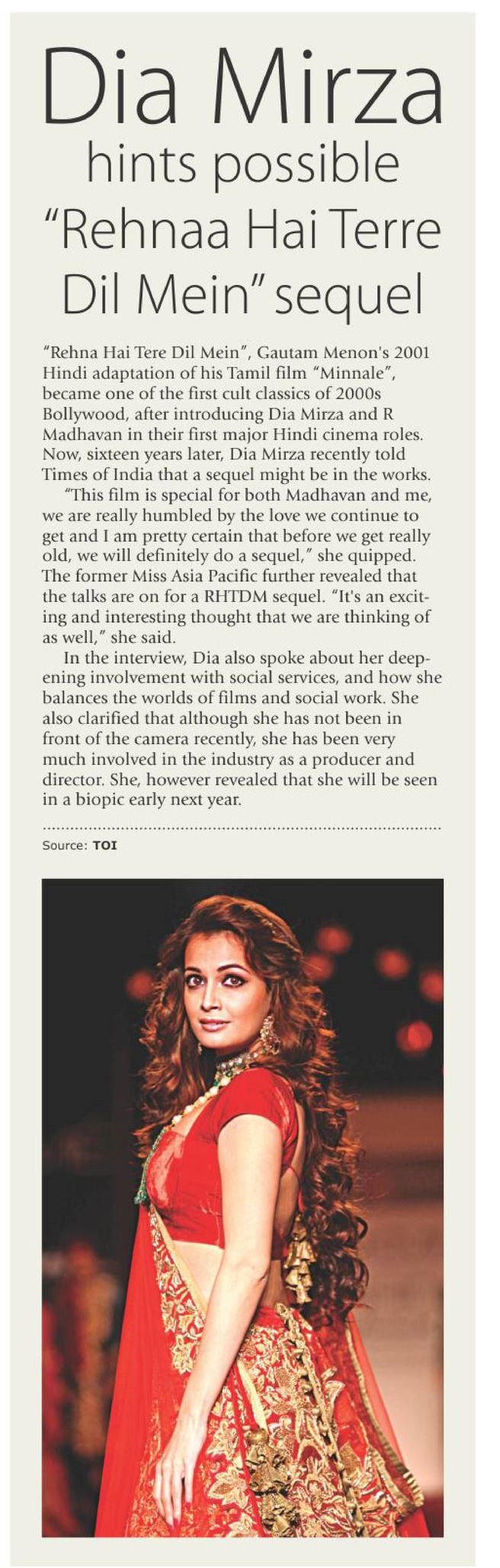 Dia Mirza hints possible "Rehnaa Hai Terre Dil Mein" sequel

"Rehna Hai Tere Dil Mein", Gautam Menon's 2001 Hindi adaptation of his Tamil film "Minnale", became one of the first cult classics of 2000s Bollywood, after introducing Dia Mirza and R Madhavan in their first major Hindi cinema roles. Now, sixteen years later, Dia Mirza recently told Times of India that a sequel might be in the works.

"This film is special for both Madhavan and me, we are really humbled by the love we continue to get and I am pretty certain that before we get really old, we will definitely do a sequel," she quipped. The former Miss Asia Pacific further revealed that the talks are on for a RHTDM sequel. "It's an exciting and interesting thought that we are thinking of as well," she said.

In the interview, Dia also spoke about her deepening involvement with social services, and how she balances the worlds of films and social work. She also clarified that although she has not been in front of the camera recently, she has been very much involved in the industry as a producer and director. She, however revealed that she will be seen in a biopic early next year.

Source: TOI